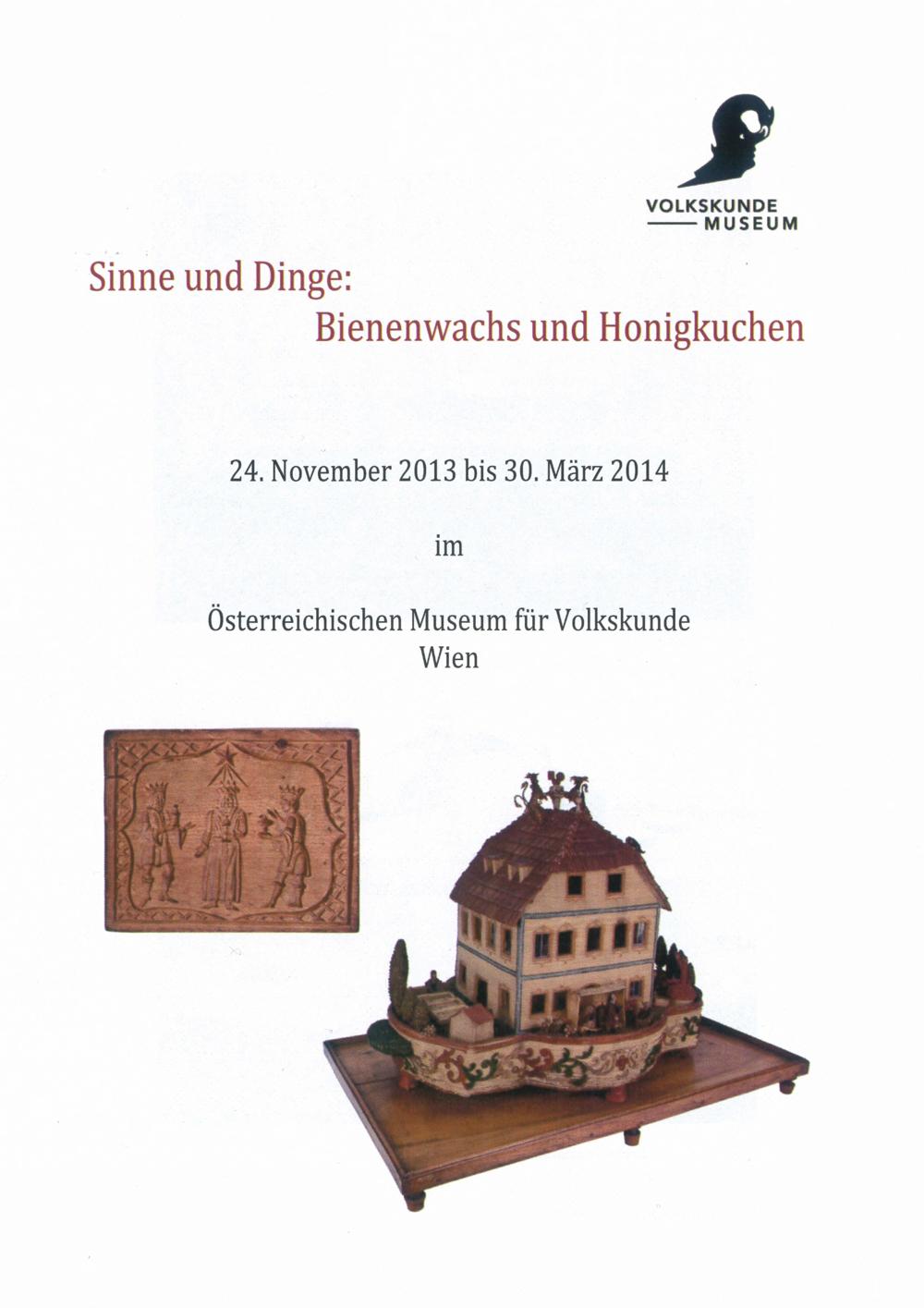 VOLKSKUNDE
MUSEUM

Sinne und Dinge:
Bienenwachs und Honigkuchen

24. November 2013 bis 30. März 2014

im

Österreichischen Museum für Volkskunde
Wien